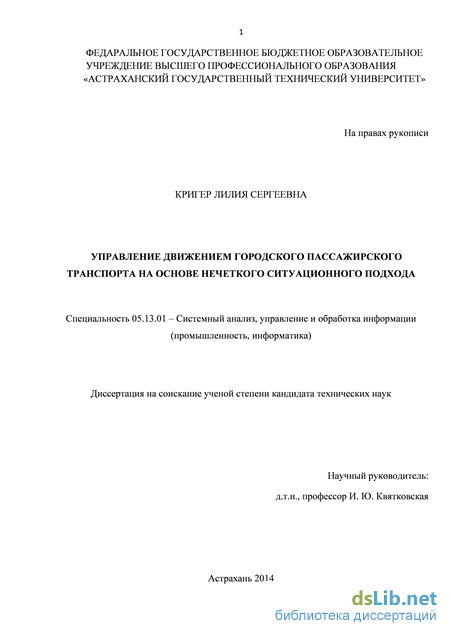 1

ФЕДАРАЛЬНОЕ ГОСУДАРСТВЕННОЕ БЮДЖЕТНОЕ ОБРАЗОВАТЕЛЬНОЕ УЧРЕЖДЕНИЕ ВЫСШЕГО ПРОФЕССИОНАЛЬНОГО ОБРАЗОВАНИЯ «АСТРАХАНСКИЙ ГОСУДАРСТВЕННЫЙ ТЕХНИЧЕСКИЙ УНИВЕРСИТЕТ»

На правах рукописи

КРИГЕР ЛИЛИЯ СЕРГЕЕВНА

УПРАВЛЕНИЕ ДВИЖЕНИЕМ ГОРОДСКОГО ПАССАЖИРСКОГО ТРАНСПОРТА НА ОСНОВЕ НЕЧЕТКОГО СИТУАЦИОННОГО ПОДХОДА

Специальность 05.13.01 – Системный анализ, управление и обработка информации (промышленность, информатика)

Диссертация на соискание ученой степени кандидата технических наук

Научный руководитель:
д.т.н., профессор И. Ю. Квятковская

Астрахань 2014

dsLib.net
библиотека диссертаций